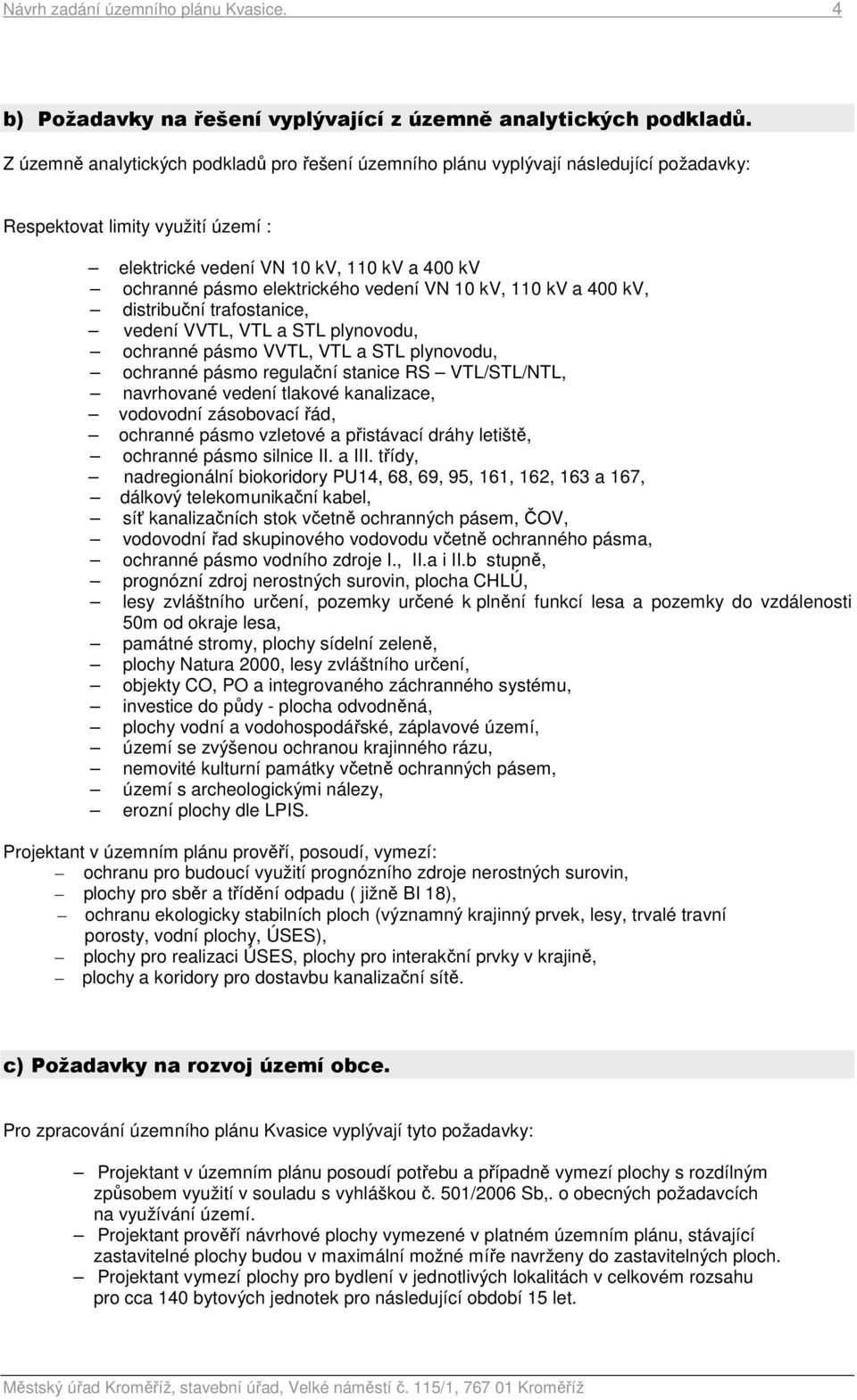 Návrh zadání územního plánu Kvasice. 4

b) Požadavky na řešení vyplývající z územně analytických podkladů.

Z územně analytických podkladů pro řešení územního plánu vyplývají následující požadavky:

Respektovat limity využití území :

– elektrické vedení VN 10 kV, 110 kV a 400 kV
– ochranné pásmo elektrického vedení VN 10 kV, 110 kV a 400 kV,
– distribuční trafostanice,
– vedení VVTL, VTL a STL plynovodu,
– ochranné pásmo VVTL, VTL a STL plynovodu,
– ochranné pásmo regulační stanice RS – VTL/STL/NTL,
– navrhované vedení tlakové kanalizace,
– vodovodní zásobovací řád,
– ochranné pásmo vzletové a přistávací dráhy letiště,
– ochranné pásmo silnice II. a III. třídy,
– nadregionální biokoridory PU14, 68, 69, 95, 161, 162, 163 a 167,
– dálkový telekomunikační kabel,
– síť kanalizačních stok včetně ochranných pásem, ČOV,
– vodovodní řad skupinového vodovodu včetně ochranného pásma,
– ochranné pásmo vodního zdroje I., II.a i II.b stupně,
– prognózní zdroj nerostných surovin, plocha CHLÚ,
– lesy zvláštního určení, pozemky určené k plnění funkcí lesa a pozemky do vzdálenosti 50m od okraje lesa,
– památné stromy, plochy sídelní zeleně,
– plochy Natura 2000, lesy zvláštního určení,
– objekty CO, PO a integrovaného záchranného systému,
– investice do půdy - plocha odvodněná,
– plochy vodní a vodohospodářské, záplavové území,
– území se zvýšenou ochranou krajinného rázu,
– nemovité kulturní památky včetně ochranných pásem,
– území s archeologickými nálezy,
– erozní plochy dle LPIS.

Projektant v územním plánu prověří, posoudí, vymezí:
– ochranu pro budoucí využití prognózního zdroje nerostných surovin,
– plochy pro sběr a třídění odpadu ( jižně BI 18),
– ochranu ekologicky stabilních ploch (významný krajinný prvek, lesy, trvalé travní porosty, vodní plochy, ÚSES),
– plochy pro realizaci ÚSES, plochy pro interakční prvky v krajině,
– plochy a koridory pro dostavbu kanalizační sítě.

c) Požadavky na rozvoj území obce.

Pro zpracování územního plánu Kvasice vyplývají tyto požadavky:

– Projektant v územním plánu posoudí potřebu a případně vymezí plochy s rozdílným způsobem využití v souladu s vyhláškou č. 501/2006 Sb,. o obecných požadavcích na využívání území.
– Projektant prověří návrhové plochy vymezené v platném územním plánu, stávající zastavitelné plochy budou v maximální možné míře navrženy do zastavitelných ploch.
– Projektant vymezí plochy pro bydlení v jednotlivých lokalitách v celkovém rozsahu pro cca 140 bytových jednotek pro následující období 15 let.

Městský úřad Kroměříž, stavební úřad, Velké náměstí č. 115/1, 767 01 Kroměříž